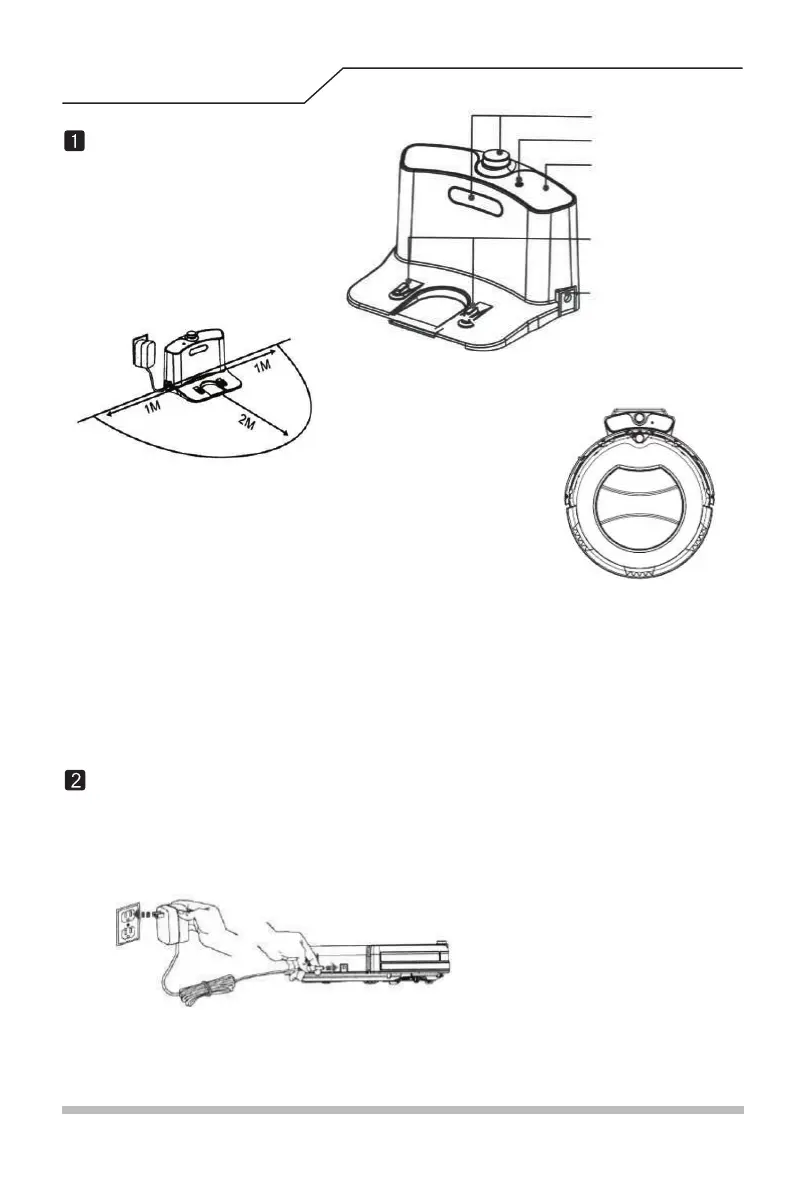 1

1M

1M

2M

2